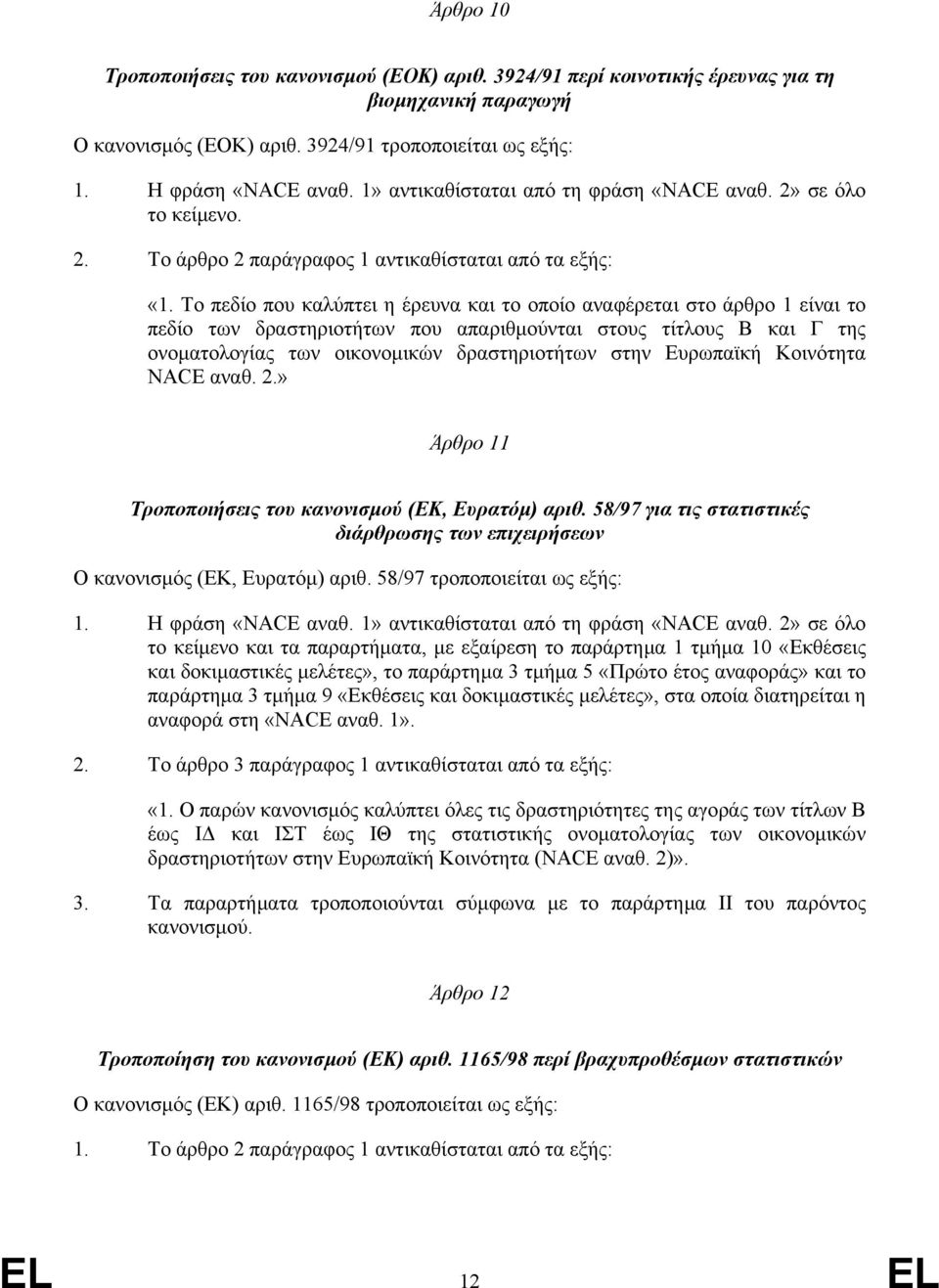 Άρθρο 10

Τροποποιήσεις του κανονισμού (ΕΟΚ) αριθ. 3924/91 περί κοινοτικής έρευνας για τη βιομηχανική παραγωγή

Ο κανονισμός (ΕΟΚ) αριθ. 3924/91 τροποποιείται ως εξής:

1. Η φράση «NACE αναθ. 1» αντικαθίσταται από τη φράση «NACE αναθ. 2» σε όλο το κείμενο.

2. Το άρθρο 2 παράγραφος 1 αντικαθίσταται από τα εξής:

«1. Το πεδίο που καλύπτει η έρευνα και το οποίο αναφέρεται στο άρθρο 1 είναι το πεδίο των δραστηριοτήτων που απαριθμούνται στους τίτλους Β και Γ της ονοματολογίας των οικονομικών δραστηριοτήτων στην Ευρωπαϊκή Κοινότητα NACE αναθ. 2.»

Άρθρο 11

Τροποποιήσεις του κανονισμού (ΕΚ, Ευρατόμ) αριθ. 58/97 για τις στατιστικές διάρθρωσης των επιχειρήσεων

Ο κανονισμός (ΕΚ, Ευρατόμ) αριθ. 58/97 τροποποιείται ως εξής:

1. Η φράση «NACE αναθ. 1» αντικαθίσταται από τη φράση «NACE αναθ. 2» σε όλο το κείμενο και τα παραρτήματα, με εξαίρεση το παράρτημα 1 τμήμα 10 «Εκθέσεις και δοκιμαστικές μελέτες», το παράρτημα 3 τμήμα 5 «Πρώτο έτος αναφοράς» και το παράρτημα 3 τμήμα 9 «Εκθέσεις και δοκιμαστικές μελέτες», στα οποία διατηρείται η αναφορά στη «NACE αναθ. 1».

2. Το άρθρο 3 παράγραφος 1 αντικαθίσταται από τα εξής:

«1. Ο παρών κανονισμός καλύπτει όλες τις δραστηριότητες της αγοράς των τίτλων Β έως ΙΔ και ΙΣΤ έως ΙΘ της στατιστικής ονοματολογίας των οικονομικών δραστηριοτήτων στην Ευρωπαϊκή Κοινότητα (NACE αναθ. 2)».

3. Τα παραρτήματα τροποποιούνται σύμφωνα με το παράρτημα II του παρόντος κανονισμού.

Άρθρο 12

Τροποποίηση του κανονισμού (ΕΚ) αριθ. 1165/98 περί βραχυπροθέσμων στατιστικών

Ο κανονισμός (ΕΚ) αριθ. 1165/98 τροποποιείται ως εξής:

1. Το άρθρο 2 παράγραφος 1 αντικαθίσταται από τα εξής:

EL 12 EL